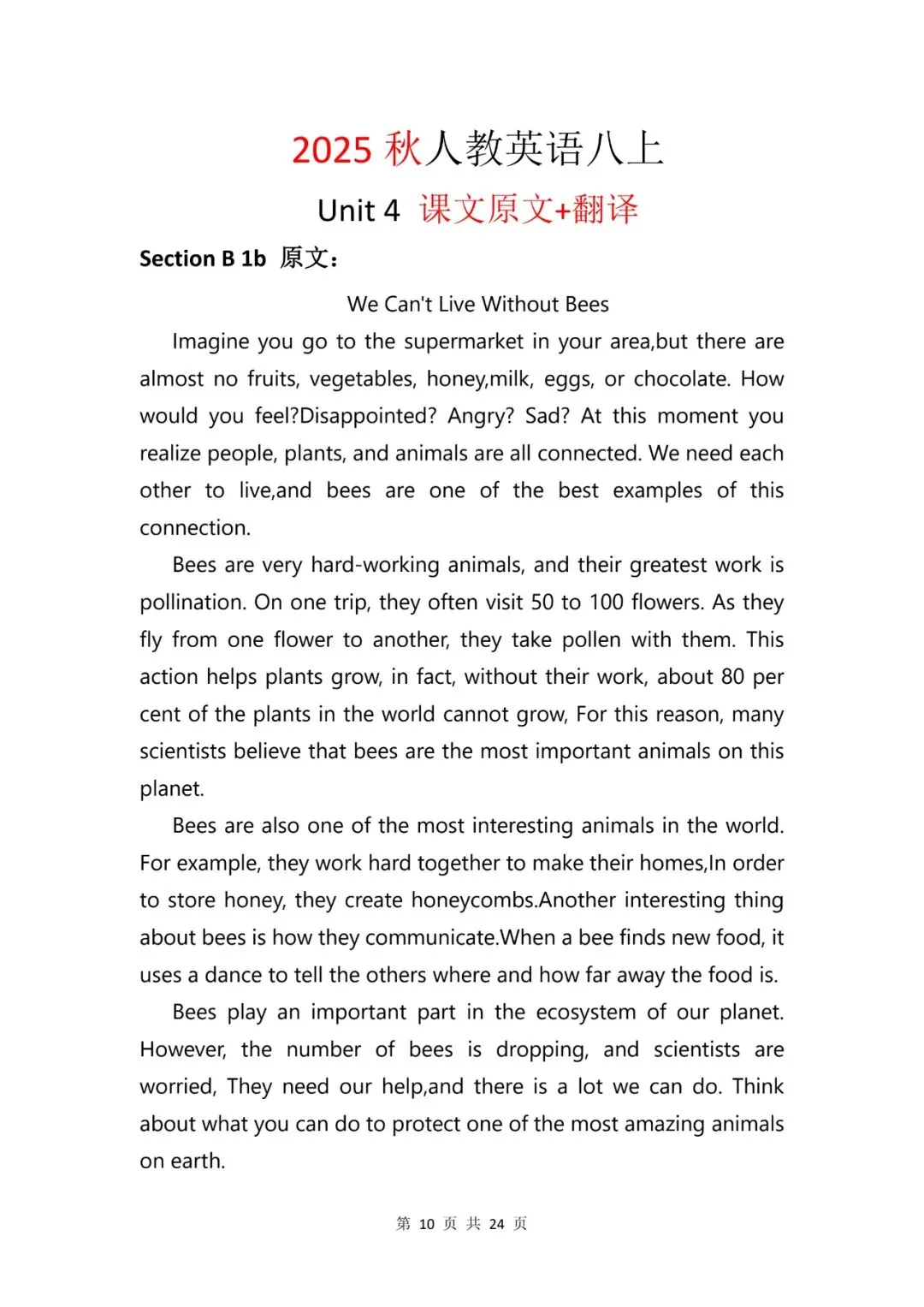 2025秋人教英语八上

Unit 4 课文原文+翻译

Section B 1b 原文：

We Can't Live Without Bees

Imagine you go to the supermarket in your area,but there are almost no fruits, vegetables, honey,milk, eggs, or chocolate. How would you feel?Disappointed? Angry? Sad? At this moment you realize people, plants, and animals are all connected. We need each other to live,and bees are one of the best examples of this connection.

Bees are very hard-working animals, and their greatest work is pollination. On one trip, they often visit 50 to 100 flowers. As they fly from one flower to another, they take pollen with them. This action helps plants grow, in fact, without their work, about 80 per cent of the plants in the world cannot grow, For this reason, many scientists believe that bees are the most important animals on this planet.

Bees are also one of the most interesting animals in the world. For example, they work hard together to make their homes,In order to store honey, they create honeycombs.Another interesting thing about bees is how they communicate.When a bee finds new food, it uses a dance to tell the others where and how far away the food is.

Bees play an important part in the ecosystem of our planet. However, the number of bees is dropping, and scientists are worried, They need our help,and there is a lot we can do. Think about what you can do to protect one of the most amazing animals on earth.

第10页 共24页